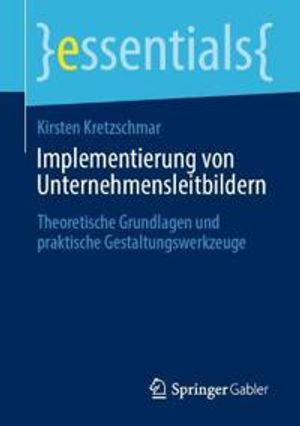 }essentials{

Kirsten Kretzschmar

Implementierung von Unternehmensleitbildern

Theoretische Grundlagen und praktische Gestaltungswerkzeuge

Springer Gabler